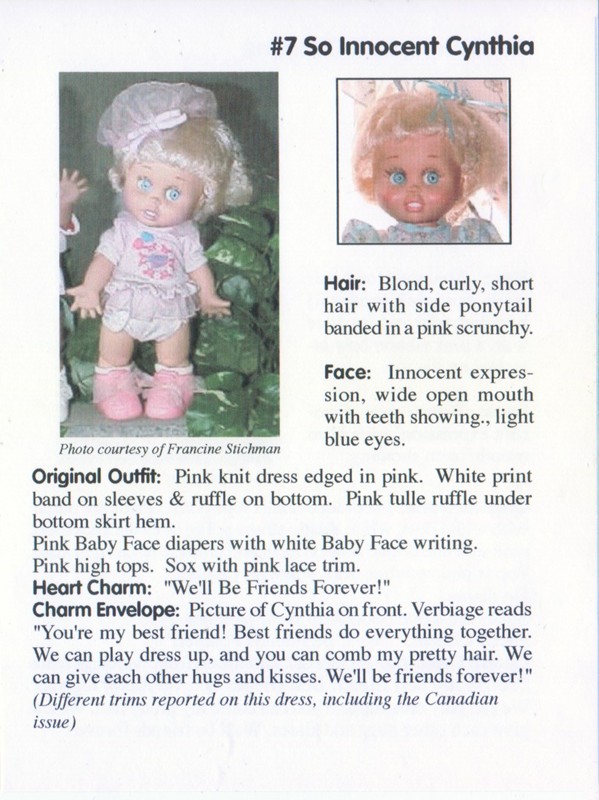 #7 So Innocent Cynthia

Photo courtesy of Francine Stichman

Hair: Blond, curly, short hair with side ponytail banded in a pink scrunchy.

Face: Innocent expression, wide open mouth with teeth showing., light blue eyes.

Original Outfit: Pink knit dress edged in pink. White print band on sleeves & ruffle on bottom. Pink tulle ruffle under bottom skirt hem.
Pink Baby Face diapers with white Baby Face writing.
Pink high tops. Sox with pink lace trim.
Heart Charm: "We'll Be Friends Forever!"
Charm Envelope: Picture of Cynthia on front. Verbiage reads "You're my best friend! Best friends do everything together. We can play dress up, and you can comb my pretty hair. We can give each other hugs and kisses. We'll be friends forever!"
(Different trims reported on this dress, including the Canadian issue)